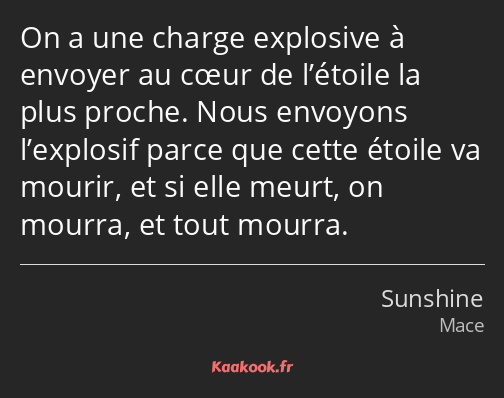 On a une charge explosive à envoyer au cœur de l’étoile la plus proche. Nous envoyons l’explosif parce que cette étoile va mourir, et si elle meurt, on mourra, et tout mourra.

Sunshine
Mace

Kaakook.fr